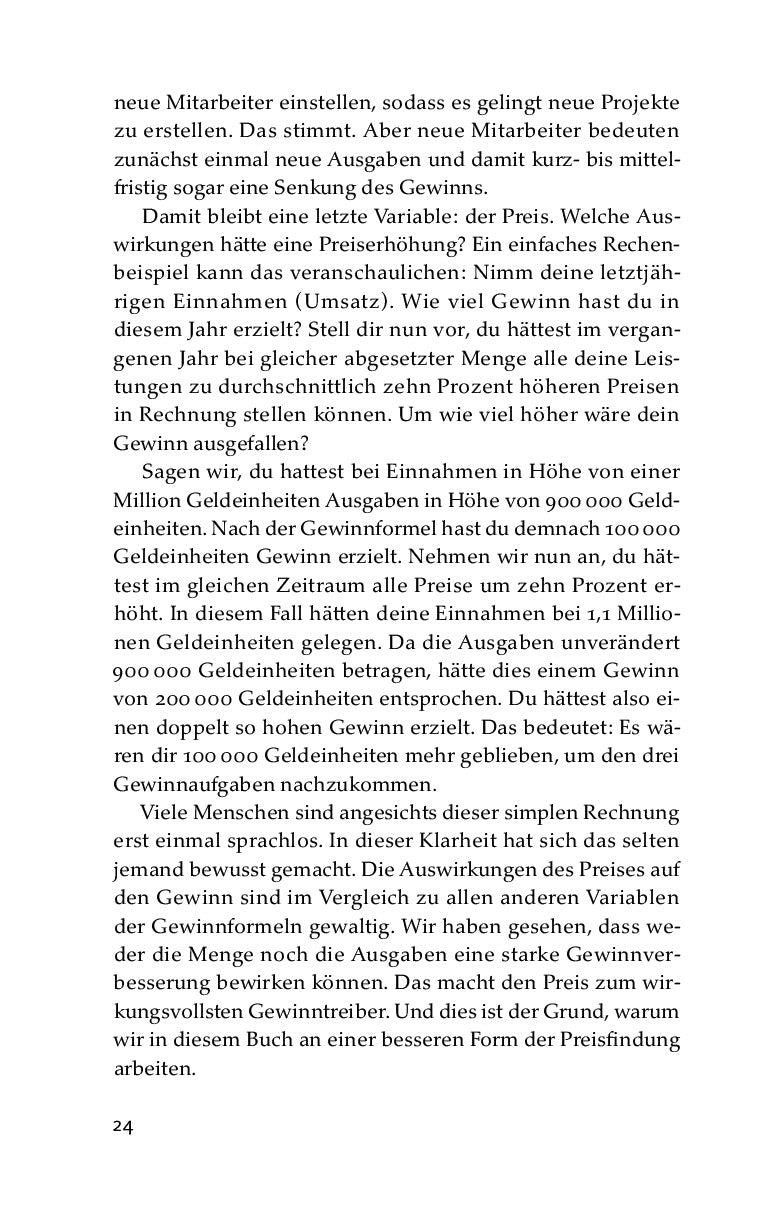 neue Mitarbeiter einstellen, sodass es gelingt neue Projekte zu erstellen. Das stimmt. Aber neue Mitarbeiter bedeuten zunächst einmal neue Ausgaben und damit kurz- bis mittelfristig sogar eine Senkung des Gewinns.

Damit bleibt eine letzte Variable: der Preis. Welche Auswirkungen hätte eine Preiserhöhung? Ein einfaches Rechenbeispiel kann das veranschaulichen: Nimm deine letztjährigen Einnahmen (Umsatz). Wie viel Gewinn hast du in diesem Jahr erzielt? Stell dir nun vor, du hättest im vergangenen Jahr bei gleicher abgesetzter Menge alle deine Leistungen zu durchschnittlich zehn Prozent höheren Preisen in Rechnung stellen können. Um wie viel höher wäre dein Gewinn ausgefallen?

Sagen wir, du hattest bei Einnahmen in Höhe von einer Million Geldeinheiten Ausgaben in Höhe von 900 000 Geldeinheiten. Nach der Gewinnformel hast du demnach 100 000 Geldeinheiten Gewinn erzielt. Nehmen wir nun an, du hättest im gleichen Zeitraum alle Preise um zehn Prozent erhöht. In diesem Fall hätten deine Einnahmen bei 1,1 Millionen Geldeinheiten gelegen. Da die Ausgaben unverändert 900 000 Geldeinheiten betragen, hätte dies einem Gewinn von 200 000 Geldeinheiten entsprochen. Du hättest also einen doppelt so hohen Gewinn erzielt. Das bedeutet: Es wären dir 100 000 Geldeinheiten mehr geblieben, um den drei Gewinnaufgaben nachzukommen.

Viele Menschen sind angesichts dieser simplen Rechnung erst einmal sprachlos. In dieser Klarheit hat sich das selten jemand bewusst gemacht. Die Auswirkungen des Preises auf den Gewinn sind im Vergleich zu allen anderen Variablen der Gewinnformeln gewaltig. Wir haben gesehen, dass weder die Menge noch die Ausgaben eine starke Gewinnverbesserung bewirken können. Das macht den Preis zum wirkungsvollsten Gewinntreiber. Und dies ist der Grund, warum wir in diesem Buch an einer besseren Form der Preisfindung arbeiten.

24